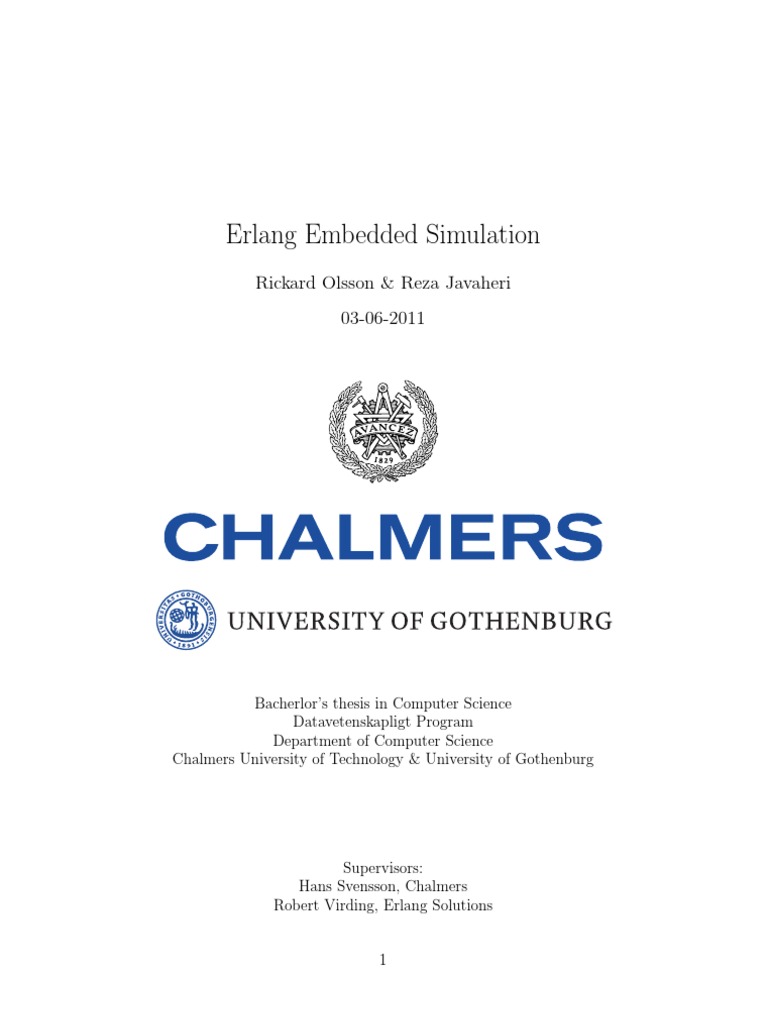 Erlang Embedded Simulation

Rickard Olsson & Reza Javaheri

03-06-2011

AVANCEZ
1829

CHALMERS

UNIVERSITY OF GOTHENBURG

Bacherlor's thesis in Computer Science
Datavetenskapligt Program
Department of Computer Science
Chalmers University of Technology & University of Gothenburg

Supervisors:
Hans Svensson, Chalmers
Robert Virding, Erlang Solutions

1